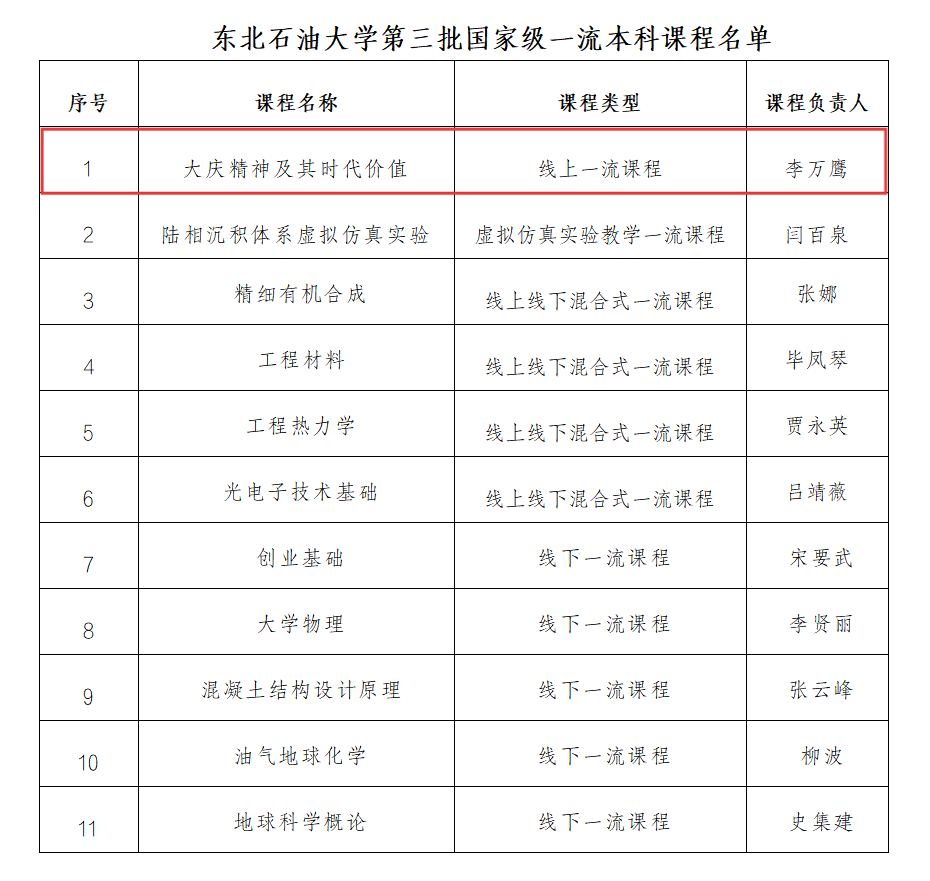 东北石油大学第三批国家级一流本科课程名单

| 序号 | 课程名称 | 课程类型 | 课程负责人 |
|---|---|---|---|
| 1 | 大庆精神及其时代价值 | 线上一流课程 | 李万鹰 |
| 2 | 陆相沉积体系虚拟仿真实验 | 虚拟仿真实验教学一流课程 | 闫百泉 |
| 3 | 精细有机合成 | 线上线下混合式一流课程 | 张娜 |
| 4 | 工程材料 | 线上线下混合式一流课程 | 毕凤琴 |
| 5 | 工程热力学 | 线上线下混合式一流课程 | 贾永英 |
| 6 | 光电子技术基础 | 线上线下混合式一流课程 | 吕靖薇 |
| 7 | 创业基础 | 线下一流课程 | 宋要武 |
| 8 | 大学物理 | 线下一流课程 | 李贤丽 |
| 9 | 混凝土结构设计原理 | 线下一流课程 | 张云峰 |
| 10 | 油气地球化学 | 线下一流课程 | 柳波 |
| 11 | 地球科学概论 | 线下一流课程 | 史集建 |